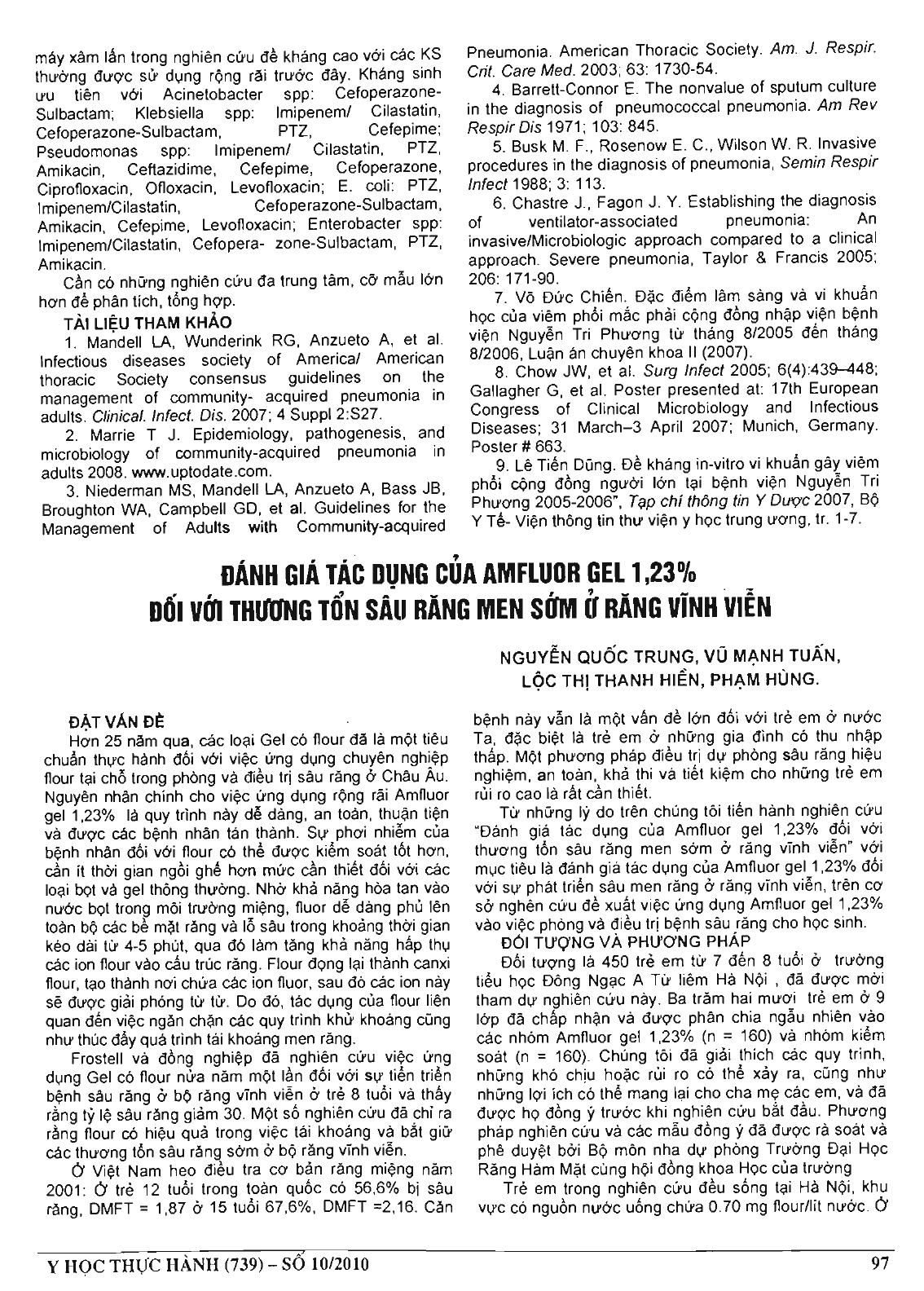 máy xâm lấn trong nghiên cứu đề kháng cao với các KS thường được sử dụng rộng rãi trước đây. Kháng sinh ưu tiên với Acinetobacter spp: Cefoperazone-Sulbactam; Klebsiella spp: Imipenem/ Cilastatin, Cefoperazone-Sulbactam, PTZ, Cefepime; Pseudomonas spp: Imipenem/ Cilastatin, PTZ, Amikacin, Ceftazidime, Cefepime, Cefoperazone, Ciprofloxacin, Ofloxacin, Levofloxacin; E. coli: PTZ, Imipenem/Cilastatin, Cefoperazone-Sulbactam, Amikacin, Cefepime, Levofloxacin; Enterobacter spp: Imipenem/Cilastatin, Cefopera- zone-Sulbactam, PTZ, Amikacin.

Cần có những nghiên cứu đa trung tâm, cỡ mẫu lớn hơn để phân tích, tổng hợp.

TÀI LIỆU THAM KHẢO

1. Mandell LA, Wunderink RG, Anzueto A, et al. Infectious diseases society of America/ American thoracic Society consensus guidelines on the management of community- acquired pneumonia in adults. Clinical. Infect. Dis. 2007; 4 Suppl 2:S27.

2. Marrie T J. Epidemiology, pathogenesis, and microbiology of community-acquired pneumonia in adults 2008. www.uptodate.com.

3. Niederman MS, Mandell LA, Anzueto A, Bass JB, Broughton WA, Campbell GD, et al. Guidelines for the Management of Adults with Community-acquired Pneumonia. American Thoracic Society. Am. J. Respir. Crit. Care Med. 2003; 63: 1730-54.

4. Barrett-Connor E. The nonvalue of sputum culture in the diagnosis of pneumococcal pneumonia. Am Rev Respir Dis 1971; 103: 845.

5. Busk M. F., Rosenow E. C., Wilson W. R. Invasive procedures in the diagnosis of pneumonia, Semin Respir Infect 1988; 3: 113.

6. Chastre J., Fagon J. Y. Establishing the diagnosis of ventilator-associated pneumonia: An invasive/Microbiologic approach compared to a clinical approach. Severe pneumonia, Taylor & Francis 2005; 206: 171-90.

7. Võ Đức Chiến. Đặc điểm lâm sàng và vi khuẩn học của viêm phổi mắc phải cộng đồng nhập viện bệnh viện Nguyễn Tri Phương từ tháng 8/2005 đến tháng 8/2006, Luận án chuyên khoa II (2007).

8. Chow JW, et al. Surg Infect 2005; 6(4):439–448; Gallagher G, et al. Poster presented at: 17th European Congress of Clinical Microbiology and Infectious Diseases; 31 March–3 April 2007; Munich, Germany. Poster # 663.

9. Lê Tiến Dũng. Đề kháng in-vitro vi khuẩn gây viêm phổi cộng đồng người lớn tại bệnh viện Nguyễn Tri Phương 2005-2006", Tạp chí thông tin Y Dược 2007, Bộ Y Tế- Viện thông tin thư viện y học trung ương, tr. 1-7.

ĐÁNH GIÁ TÁC DỤNG CỦA AMFLUOR GEL 1,23% ĐỐI VỚI THƯƠNG TỔN SÂU RĂNG MEN SỚM Ở RĂNG VĨNH VIỄN

NGUYỄN QUỐC TRUNG, VŨ MẠNH TUẤN, LỘC THỊ THANH HIỀN, PHẠM HÙNG.

ĐẶT VẤN ĐỀ

Hơn 25 năm qua, các loại Gel có flour đã là một tiêu chuẩn thực hành đối với việc ứng dụng chuyên nghiệp flour tại chỗ trong phòng và điều trị sâu răng ở Châu Âu. Nguyên nhân chính cho việc ứng dụng rộng rãi Amfluor gel 1,23% là quy trình này dễ dàng, an toàn, thuận tiện và được các bệnh nhân tán thành. Sự phơi nhiễm của bệnh nhân đối với flour có thể được kiểm soát tốt hơn, cần ít thời gian ngồi ghế hơn mức cần thiết đối với các loại bọt và gel thông thường. Nhờ khả năng hòa tan vào nước bọt trong môi trường miệng, fluor dễ dàng phủ lên toàn bộ các bề mặt răng và lỗ sâu trong khoảng thời gian kéo dài từ 4-5 phút, qua đó làm tăng khả năng hấp thụ các ion flour vào cấu trúc răng. Flour đọng lại thành canxi flour, tạo thành nơi chứa các ion fluor, sau đó các ion này sẽ được giải phóng từ từ. Do đó, tác dụng của flour liên quan đến việc ngăn chặn các quy trình khử khoáng cũng như thúc đẩy quá trình tái khoáng men răng.

Frostell và đồng nghiệp đã nghiên cứu việc ứng dụng Gel có flour nửa năm một lần đối với sự tiến triển bệnh sâu răng ở bộ răng vĩnh viễn ở trẻ 8 tuổi và thấy rằng tỷ lệ sâu răng giảm 30. Một số nghiên cứu đã chỉ ra rằng flour có hiệu quả trong việc tái khoáng và bắt giữ các thương tổn sâu răng sớm ở bộ răng vĩnh viễn.

Ở Việt Nam heo điều tra cơ bản răng miệng năm 2001: Ở trẻ 12 tuổi trong toàn quốc có 56,6% bị sâu răng, DMFT = 1,87 ở 15 tuổi 67,6%, DMFT =2,16. Căn bệnh này vẫn là một vấn đề lớn đối với trẻ em ở nước Ta, đặc biệt là trẻ em ở những gia đình có thu nhập thấp. Một phương pháp điều trị dự phòng sâu răng hiệu nghiệm, an toàn, khả thi và tiết kiệm cho những trẻ em rủi ro cao là rất cần thiết.

Từ những lý do trên chúng tôi tiến hành nghiên cứu "Đánh giá tác dụng của Amfluor gel 1,23% đối với thương tổn sâu răng men sớm ở răng vĩnh viễn" với mục tiêu là đánh giá tác dụng của Amfluor gel 1,23% đối với sự phát triển sâu men răng ở răng vĩnh viễn, trên cơ sở nghên cứu đề xuất việc ứng dụng Amfluor gel 1,23% vào việc phòng và điều trị bệnh sâu răng cho học sinh.

ĐỐI TƯỢNG VÀ PHƯƠNG PHÁP

Đối tượng là 450 trẻ em từ 7 đến 8 tuổi ở trường tiểu học Đông Ngạc A Từ liêm Hà Nội , đã được mời tham dự nghiên cứu này. Ba trăm hai mươi trẻ em ở 9 lớp đã chấp nhận và được phân chia ngẫu nhiên vào các nhóm Amfluor gel 1,23% (n = 160) và nhóm kiểm soát (n = 160). Chúng tôi đã giải thích các quy trình, những khó chịu hoặc rủi ro có thể xảy ra, cũng như những lợi ích có thể mang lại cho cha mẹ các em, và đã được họ đồng ý trước khi nghiên cứu bắt đầu. Phương pháp nghiên cứu và các mẫu đồng ý đã được rà soát và phê duyệt bởi Bộ môn nha dự phòng Trường Đại Học Răng Hàm Mặt cùng hội đồng khoa Học của trường

Trẻ em trong nghiên cứu đều sống tại Hà Nội, khu vực có nguồn nước uống chứa 0.70 mg flour/lit nước. Ở

Y HỌC THỰC HÀNH (739) – SỐ 10/2010

97